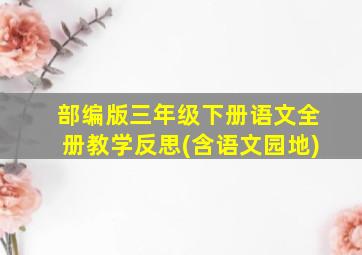 部编版三年级下册语文全册教学反思(含语文园地)